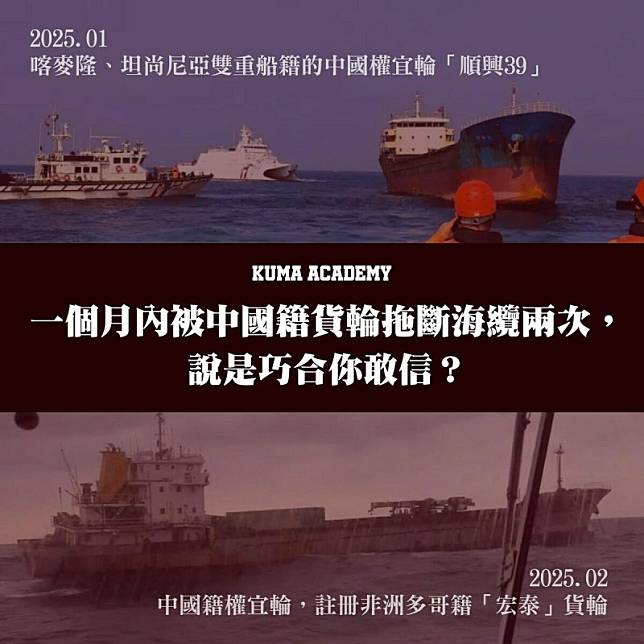 2025.01
喀麥隆、坦尚尼亞雙重船籍的中國權宜輪「順興39」

KUMA ACADEMY

一個月內被中國籍貨輪拖斷海纜兩次，說是巧合你敢信？

2025.02
中國籍權宜輪，註冊非洲多哥籍「宏泰」貨輪